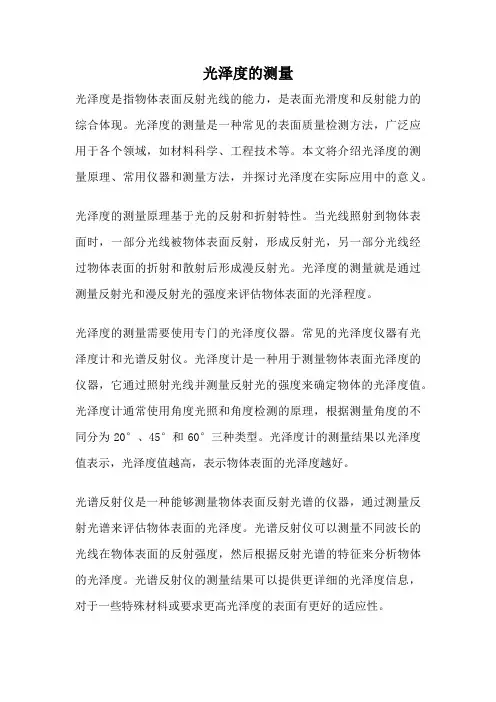 光泽度的测量

光泽度是指物体表面反射光线的能力，是表面光滑度和反射能力的综合体现。光泽度的测量是一种常见的表面质量检测方法，广泛应用于各个领域，如材料科学、工程技术等。本文将介绍光泽度的测量原理、常用仪器和测量方法，并探讨光泽度在实际应用中的意义。

光泽度的测量原理基于光的反射和折射特性。当光线照射到物体表面时，一部分光线被物体表面反射，形成反射光，另一部分光线经过物体表面的折射和散射后形成漫反射光。光泽度的测量就是通过测量反射光和漫反射光的强度来评估物体表面的光泽程度。

光泽度的测量需要使用专门的光泽度仪器。常见的光泽度仪器有光泽度计和光谱反射仪。光泽度计是一种用于测量物体表面光泽度的仪器，它通过照射光线并测量反射光的强度来确定物体的光泽度值。光泽度计通常使用角度光照和角度检测的原理，根据测量角度的不同分为 20°、45° 和 60° 三种类型。光泽度计的测量结果以光泽度值表示，光泽度值越高，表示物体表面的光泽度越好。

光谱反射仪是一种能够测量物体表面反射光谱的仪器，通过测量反射光谱来评估物体表面的光泽度。光谱反射仪可以测量不同波长的光线在物体表面的反射强度，然后根据反射光谱的特征来分析物体的光泽度。光谱反射仪的测量结果可以提供更详细的光泽度信息，对于一些特殊材料或要求更高光泽度的表面有更好的适应性。